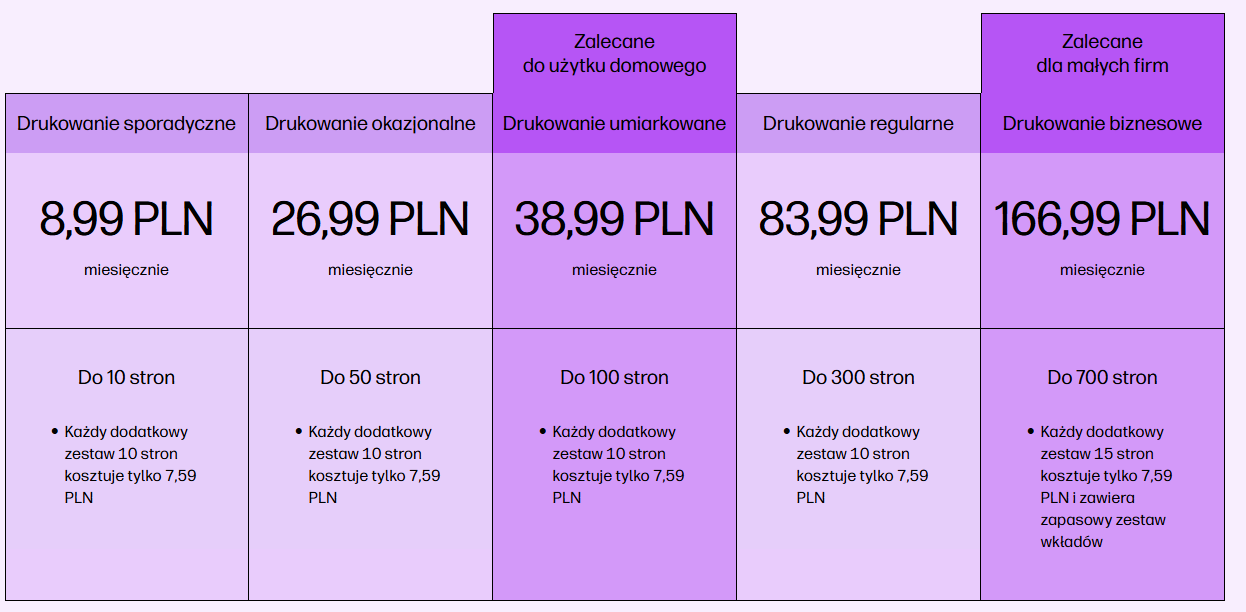 |  |  | Zalecane do użytku domowego |  | Zalecane dla małych firm |
|---|---|---|---|---|
| Drukowanie sporadyczne | Drukowanie okazjonalne | Drukowanie umiarkowane | Drukowanie regularne | Drukowanie biznesowe |
| 8,99 PLN miesięcznie | 26,99 PLN miesięcznie | 38,99 PLN miesięcznie | 83,99 PLN miesięcznie | 166,99 PLN miesięcznie |
| Do 10 stron • Każdy dodatkowy zestaw 10 stron kosztuje tylko 7,59 PLN | Do 50 stron • Każdy dodatkowy zestaw 10 stron kosztuje tylko 7,59 PLN | Do 100 stron • Każdy dodatkowy zestaw 10 stron kosztuje tylko 7,59 PLN | Do 300 stron • Każdy dodatkowy zestaw 10 stron kosztuje tylko 7,59 PLN | Do 700 stron • Każdy dodatkowy zestaw 15 stron kosztuje tylko 7,59 PLN i zawiera zapasowy zestaw wkładów |